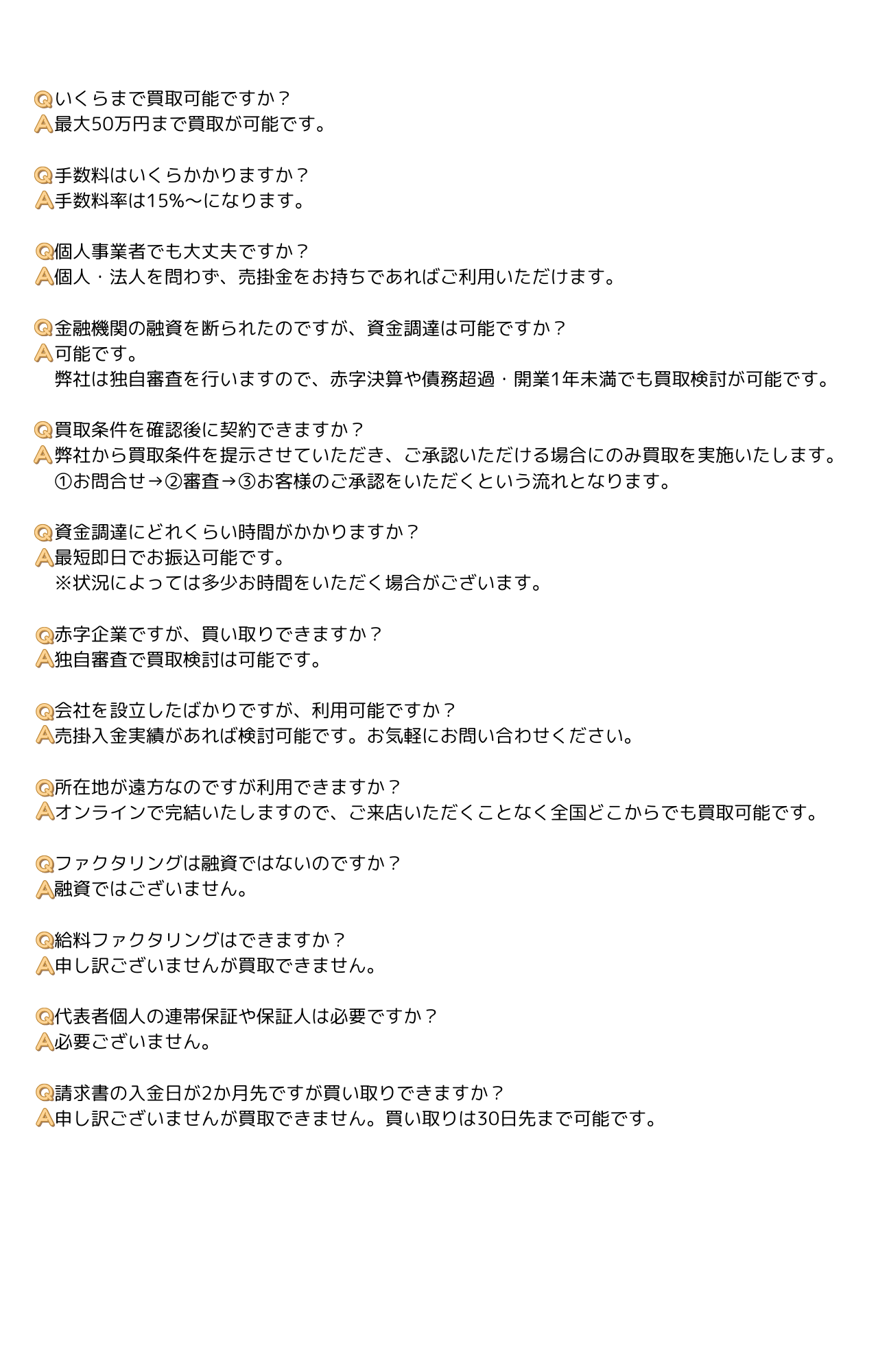 Qいくらまで買取可能ですか？
A最大50万円まで買取が可能です。

Q手数料はいくらかかりますか？
A手数料率は15%〜になります。

Q個人事業者でも大丈夫ですか？
A個人・法人を問わず、売掛金をお持ちであればご利用いただけます。

Q金融機関の融資を断られたのですが、資金調達は可能ですか？
A可能です。
弊社は独自審査を行いますので、赤字決算や債務超過・開業1年未満でも買取検討が可能です。

Q買取条件を確認後に契約できますか？
A弊社から買取条件を提示させていただき、ご承認いただける場合にのみ買取を実施いたします。
①お問合せ→②審査→③お客様のご承認をいただくという流れとなります。

Q資金調達にどれくらい時間がかかりますか？
A最短即日でお振込可能です。
※状況によっては多少お時間をいただく場合がございます。

Q赤字企業ですが、買い取りできますか？
A独自審査で買取検討は可能です。

Q会社を設立したばかりですが、利用可能ですか？
A売掛入金実績があれば検討可能です。お気軽にお問い合わせください。

Q所在地が遠方なのですが利用できますか？
Aオンラインで完結いたしますので、ご来店いただくことなく全国どこからでも買取可能です。

Qファクタリングは融資ではないのですか？
A融資ではございません。

Q給料ファクタリングはできますか？
A申し訳ございませんが買取できません。

Q代表者個人の連帯保証や保証人は必要ですか？
A必要ございません。

Q請求書の入金日が2か月先ですが買い取りできますか？
A申し訳ございませんが買取できません。買い取りは30日先まで可能です。